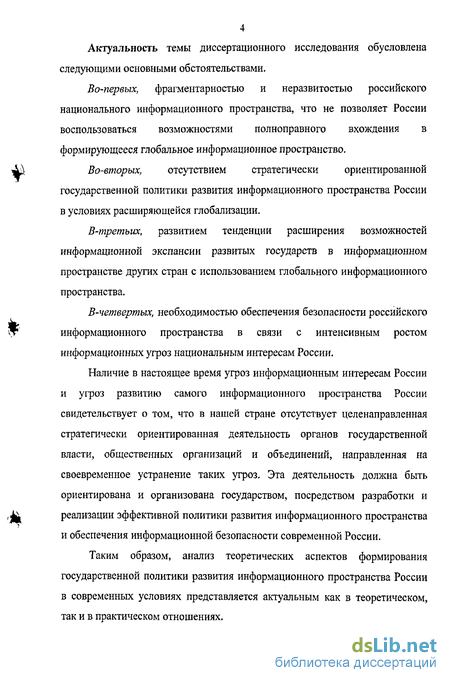 4

Актуальность темы диссертационного исследования обусловлена следующими основными обстоятельствами.

Во-первых, фрагментарностью и неразвитостью российского национального информационного пространства, что не позволяет России воспользоваться возможностями полноправного вхождения в формирующееся глобальное информационное пространство.

Во-вторых, отсутствием стратегически ориентированной государственной политики развития информационного пространства России в условиях расширяющейся глобализации.

В-третьих, развитием тенденции расширения возможностей информационной экспансии развитых государств в информационном пространстве других стран с использованием глобального информационного пространства.

В-четвертых, необходимостью обеспечения безопасности российского информационного пространства в связи с интенсивным ростом информационных угроз национальным интересам России.

Наличие в настоящее время угроз информационным интересам России и угроз развитию самого информационного пространства России свидетельствует о том, что в нашей стране отсутствует целенаправленная стратегически ориентированная деятельность органов государственной власти, общественных организаций и объединений, направленная на своевременное устранение таких угроз. Эта деятельность должна быть ориентирована и организована государством, посредством разработки и реализации эффективной политики развития информационного пространства и обеспечения информационной безопасности современной России.

Таким образом, анализ теоретических аспектов формирования государственной политики развития информационного пространства России в современных условиях представляется актуальным как в теоретическом, так и в практическом отношениях.

dsLib.net
библиотека диссертаций